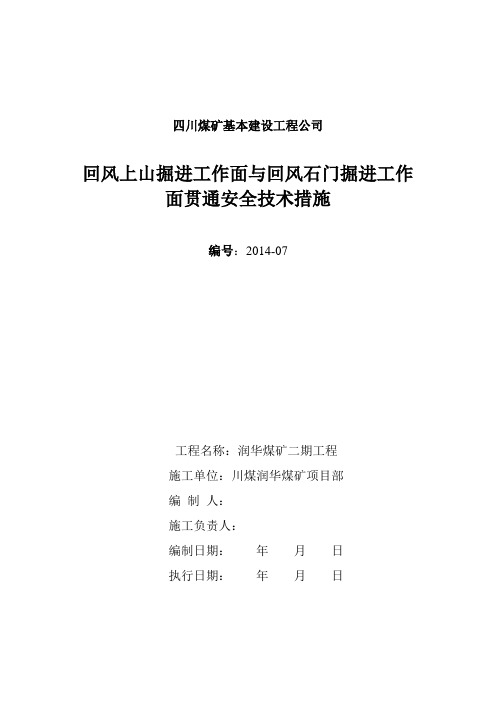 四川煤矿基本建设工程公司

回风上山掘进工作面与回风石门掘进工作面贯通安全技术措施

编号：2014-07

工程名称：润华煤矿二期工程

施工单位：川煤润华煤矿项目部

编 制 人：

施工负责人：

编制日期： 年 月 日

执行日期： 年 月 日